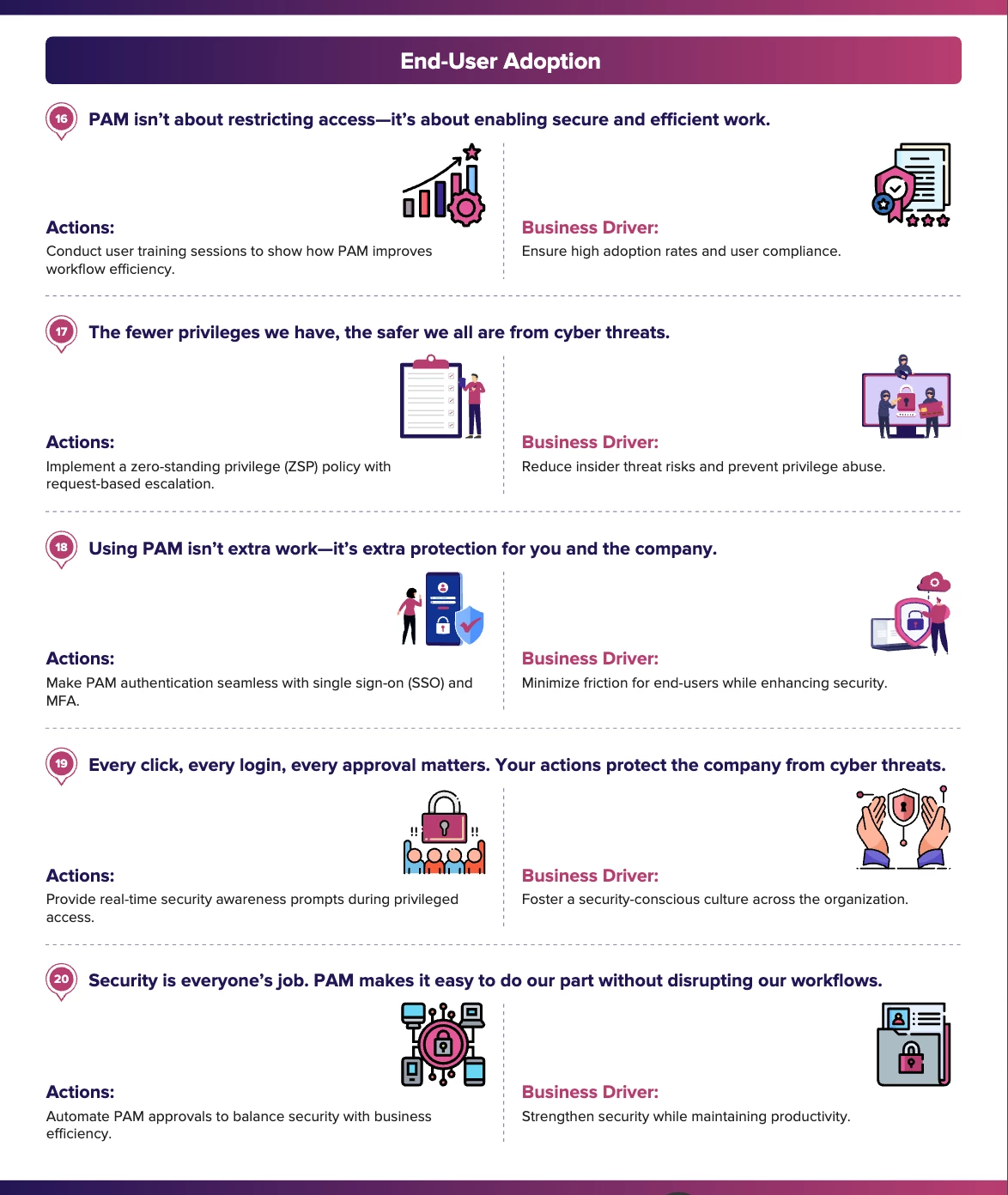 End-User Adoption

16 PAM isn't about restricting access—it's about enabling secure and efficient work.

Actions:
Conduct user training sessions to show how PAM improves workflow efficiency.

Business Driver:
Ensure high adoption rates and user compliance.

17 The fewer privileges we have, the safer we all are from cyber threats.

Actions:
Implement a zero-standing privilege (ZSP) policy with request-based escalation.

Business Driver:
Reduce insider threat risks and prevent privilege abuse.

18 Using PAM isn't extra work—it's extra protection for you and the company.

Actions:
Make PAM authentication seamless with single sign-on (SSO) and MFA.

Business Driver:
Minimize friction for end-users while enhancing security.

19 Every click, every login, every approval matters. Your actions protect the company from cyber threats.

Actions:
Provide real-time security awareness prompts during privileged access.

Business Driver:
Foster a security-conscious culture across the organization.

20 Security is everyone's job. PAM makes it easy to do our part without disrupting our workflows.

Actions:
Automate PAM approvals to balance security with business efficiency.

Business Driver:
Strengthen security while maintaining productivity.